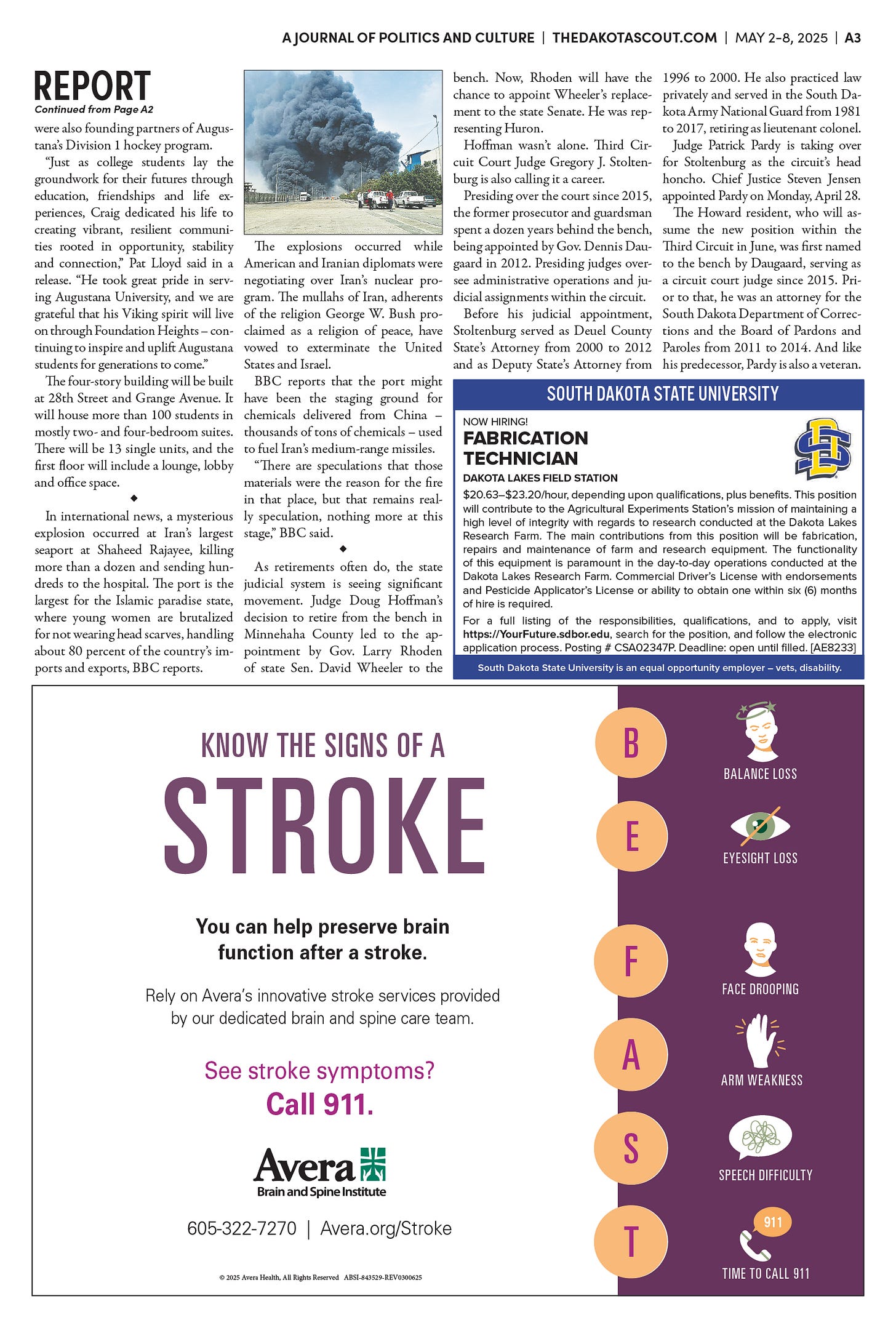 A JOURNAL OF POLITICS AND CULTURE | THEDAKOTASCOUT.COM | MAY 2–8, 2025 | A3

REPORT

Continued from Page A2

were also founding partners of Augustana's Division 1 hockey program.

"Just as college students lay the groundwork for their futures through education, friendships and life experiences, Craig dedicated his life to creating vibrant, resilient communities rooted in opportunity, stability and connection," Pat Lloyd said in a release. "He took great pride in serving Augustana University, and we are grateful that his Viking spirit will live on through Foundation Heights – continuing to inspire and uplift Augustana students for generations to come."

The four-story building will be built at 28th Street and Grange Avenue. It will house more than 100 students in mostly two- and four-bedroom suites. There will be 13 single units, and the first floor will include a lounge, lobby and office space.

◆

In international news, a mysterious explosion occurred at Iran's largest seaport at Shaheed Rajayee, killing more than a dozen and sending hundreds to the hospital. The port is the largest for the Islamic paradise state, where young women are brutalized for not wearing head scarves, handling about 80 percent of the country's imports and exports, BBC reports.

The explosions occurred while American and Iranian diplomats were negotiating over Iran's nuclear program. The mullahs of Iran, adherents of the religion George W. Bush proclaimed as a religion of peace, have vowed to exterminate the United States and Israel.

BBC reports that the port might have been the staging ground for chemicals delivered from China – thousands of tons of chemicals – used to fuel Iran's medium-range missiles.

"There are speculations that those materials were the reason for the fire in that place, but that remains really speculation, nothing more at this stage," BBC said.

◆

As retirements often do, the state judicial system is seeing significant movement. Judge Doug Hoffman's decision to retire from the bench in Minnehaha County led to the appointment by Gov. Larry Rhoden of state Sen. David Wheeler to the bench. Now, Rhoden will have the chance to appoint Wheeler's replacement to the state Senate. He was representing Huron.

Hoffman wasn't alone. Third Circuit Court Judge Gregory J. Stoltenburg is also calling it a career.

Presiding over the court since 2015, the former prosecutor and guardsman spent a dozen years behind the bench, being appointed by Gov. Dennis Daugaard in 2012. Presiding judges oversee administrative operations and judicial assignments within the circuit.

Before his judicial appointment, Stoltenburg served as Deuel County State's Attorney from 2000 to 2012 and as Deputy State's Attorney from 1996 to 2000. He also practiced law privately and served in the South Dakota Army National Guard from 1981 to 2017, retiring as lieutenant colonel.

Judge Patrick Pardy is taking over for Stoltenburg as the circuit's head honcho. Chief Justice Steven Jensen appointed Pardy on Monday, April 28.

The Howard resident, who will assume the new position within the Third Circuit in June, was first named to the bench by Daugaard, serving as a circuit court judge since 2015. Prior to that, he was an attorney for the South Dakota Department of Corrections and the Board of Pardons and Paroles from 2011 to 2014. And like his predecessor, Pardy is also a veteran.

SOUTH DAKOTA STATE UNIVERSITY

NOW HIRING!
FABRICATION TECHNICIAN
DAKOTA LAKES FIELD STATION

$20.63–$23.20/hour, depending upon qualifications, plus benefits. This position will contribute to the Agricultural Experiments Station's mission of maintaining a high level of integrity with regards to research conducted at the Dakota Lakes Research Farm. The main contributions from this position will be fabrication, repairs and maintenance of farm and research equipment. The functionality of this equipment is paramount in the day-to-day operations conducted at the Dakota Lakes Research Farm. Commercial Driver's License with endorsements and Pesticide Applicator's License or ability to obtain one within six (6) months of hire is required.

For a full listing of the responsibilities, qualifications, and to apply, visit https://YourFuture.sdbor.edu, search for the position, and follow the electronic application process. Posting # CSA02347P. Deadline: open until filled. [AE8233]

South Dakota State University is an equal opportunity employer – vets, disability.

KNOW THE SIGNS OF A
STROKE

You can help preserve brain function after a stroke.

Rely on Avera's innovative stroke services provided by our dedicated brain and spine care team.

See stroke symptoms?
Call 911.

Avera
Brain and Spine Institute

605-322-7270 | Avera.org/Stroke

© 2025 Avera Health, All Rights Reserved ABSI-843529-REV0300625

B BALANCE LOSS
E EYESIGHT LOSS
F FACE DROOPING
A ARM WEAKNESS
S SPEECH DIFFICULTY
T 911 TIME TO CALL 911